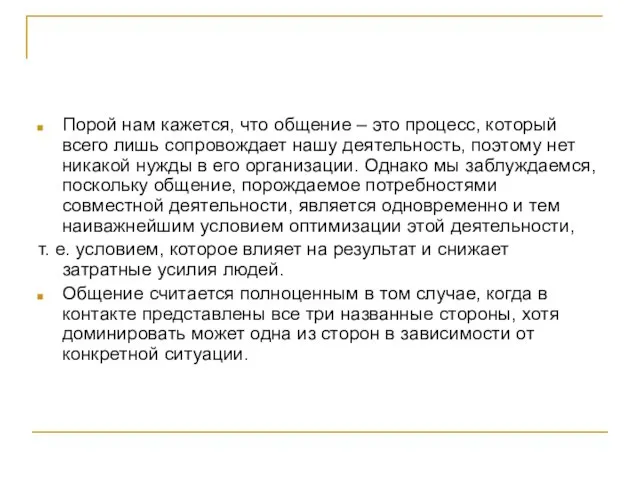 Порой нам кажется, что общение – это процесс, который всего лишь сопровождает нашу деятельность, поэтому нет никакой нужды в его организации. Однако мы заблуждаемся, поскольку общение, порождаемое потребностями совместной деятельности, является одновременно и тем наиважнейшим условием оптимизации этой деятельности,
т. е. условием, которое влияет на результат и снижает затратные усилия людей.

Общение считается полноценным в том случае, когда в контакте представлены все три названные стороны, хотя доминировать может одна из сторон в зависимости от конкретной ситуации.